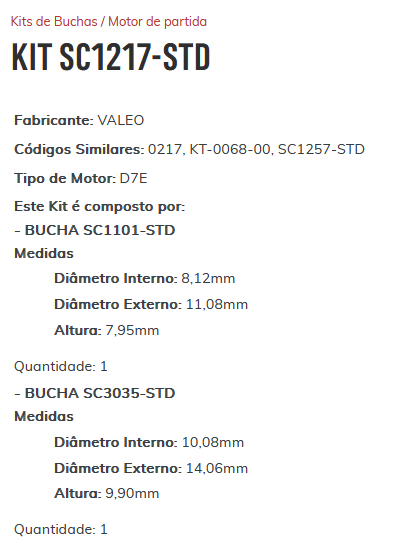 Kits de Buchas / Motor de partida

KIT SC1217-STD

Fabricante: VALEO

Códigos Similares: 0217, KT-0068-00, SC1257-STD

Tipo de Motor: D7E

Este Kit é composto por:

- BUCHA SC1101-STD

Medidas

Diâmetro Interno: 8,12mm

Diâmetro Externo: 11,08mm

Altura: 7,95mm

Quantidade: 1

- BUCHA SC3035-STD

Medidas

Diâmetro Interno: 10,08mm

Diâmetro Externo: 14,06mm

Altura: 9,90mm

Quantidade: 1